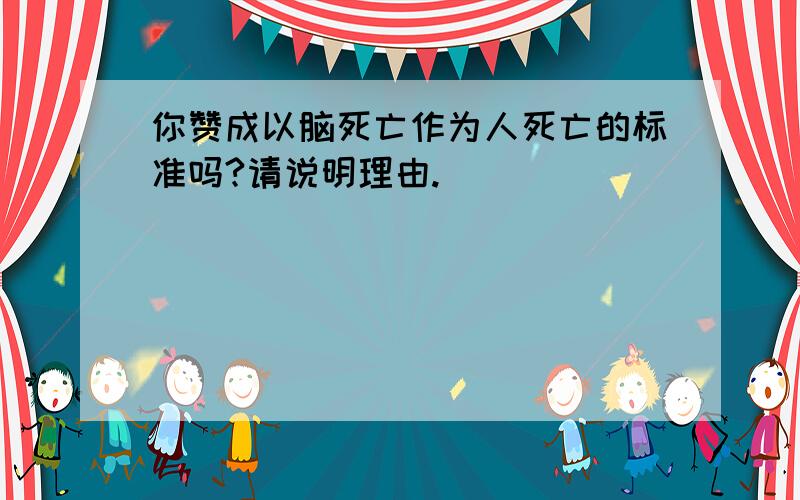 你赞成以脑死亡作为人死亡的标准吗?请说明理由.